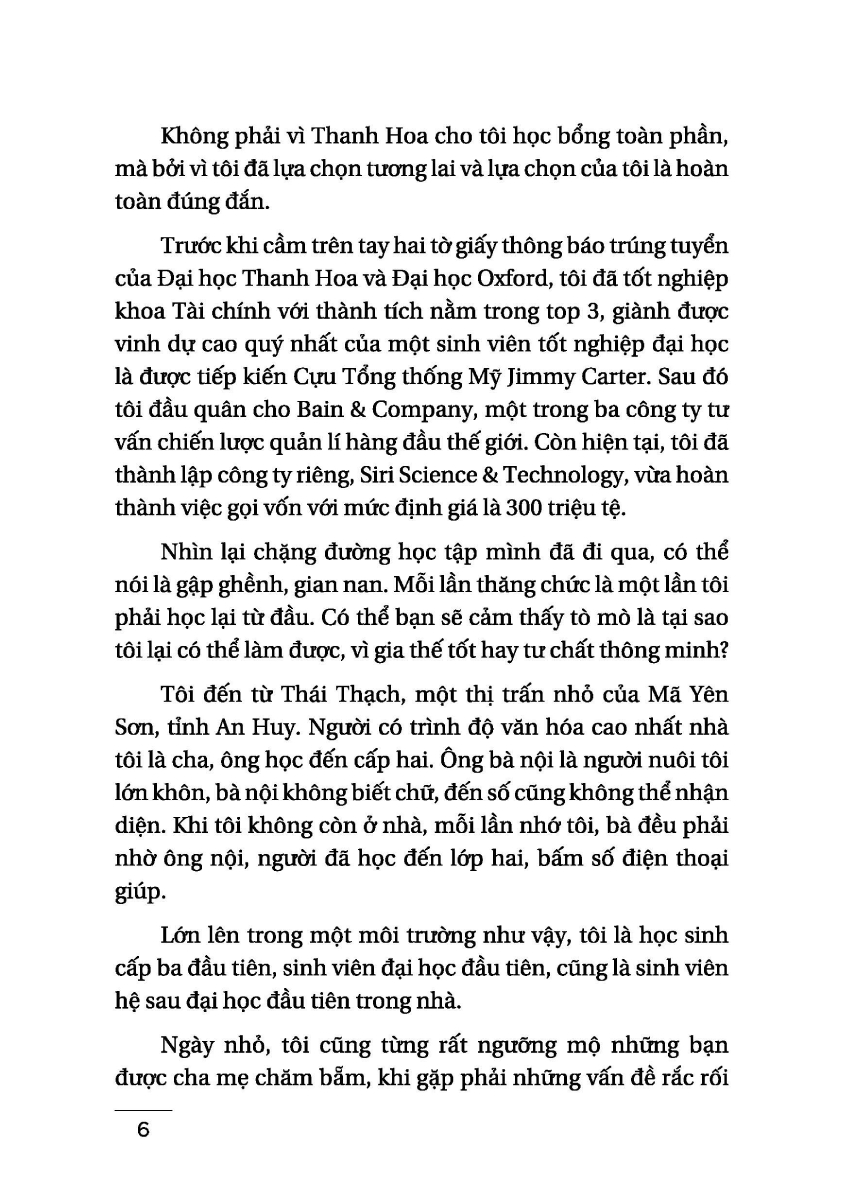 Không phải vì Thanh Hoa cho tôi học bổng toàn phần, mà bởi vì tôi đã lựa chọn tương lai và lựa chọn của tôi là hoàn toàn đúng đắn.

Trước khi cầm trên tay hai tờ giấy thông báo trúng tuyển của Đại học Thanh Hoa và Đại học Oxford, tôi đã tốt nghiệp khoa Tài chính với thành tích nằm trong top 3, giành được vinh dự cao quý nhất của một sinh viên tốt nghiệp đại học là được tiếp kiến Cựu Tổng thống Mỹ Jimmy Carter. Sau đó tôi đầu quân cho Bain & Company, một trong ba công ty tư vấn chiến lược quản lí hàng đầu thế giới. Còn hiện tại, tôi đã thành lập công ty riêng, Siri Science & Technology, vừa hoàn thành việc gọi vốn với mức định giá là 300 triệu tệ.

Nhìn lại chặng đường học tập mình đã đi qua, có thể nói là gập ghềnh, gian nan. Mỗi lần thăng chức là một lần tôi phải học lại từ đầu. Có thể bạn sẽ cảm thấy tò mò là tại sao tôi lại có thể làm được, vì gia thế tốt hay tư chất thông minh?

Tôi đến từ Thái Thạch, một thị trấn nhỏ của Mã Yên Sơn, tỉnh An Huy. Người có trình độ văn hóa cao nhất nhà tôi là cha, ông học đến cấp hai. Ông bà nội là người nuôi tôi lớn khôn, bà nội không biết chữ, đến số cũng không thể nhận diện. Khi tôi không còn ở nhà, mỗi lần nhớ tôi, bà đều phải nhờ ông nội, người đã học đến lớp hai, bấm số điện thoại giúp.

Lớn lên trong một môi trường như vậy, tôi là học sinh cấp ba đầu tiên, sinh viên đại học đầu tiên, cũng là sinh viên hệ sau đại học đầu tiên trong nhà.

Ngày nhỏ, tôi cũng từng rất ngưỡng mộ những bạn được cha mẹ chăm bẵm, khi gặp phải những vấn đề rắc rối

6